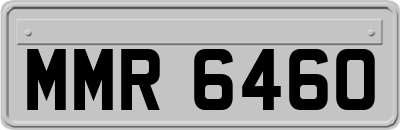 MMR 6460